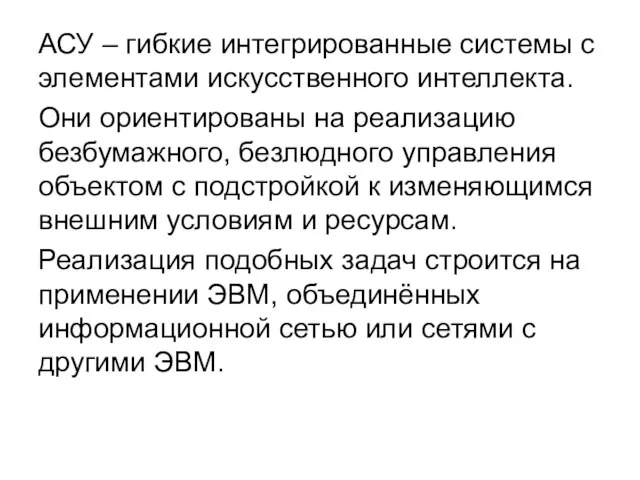 АСУ – гибкие интегрированные системы с элементами искусственного интеллекта.

Они ориентированы на реализацию безбумажного, безлюдного управления объектом с подстройкой к изменяющимся внешним условиям и ресурсам.

Реализация подобных задач строится на применении ЭВМ, объединённых информационной сетью или сетями с другими ЭВМ.